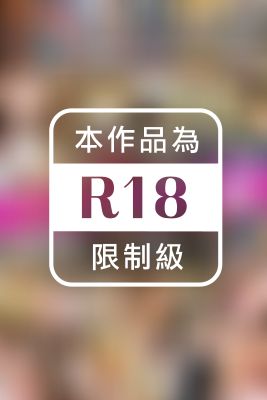 本作品為
R18
限制級